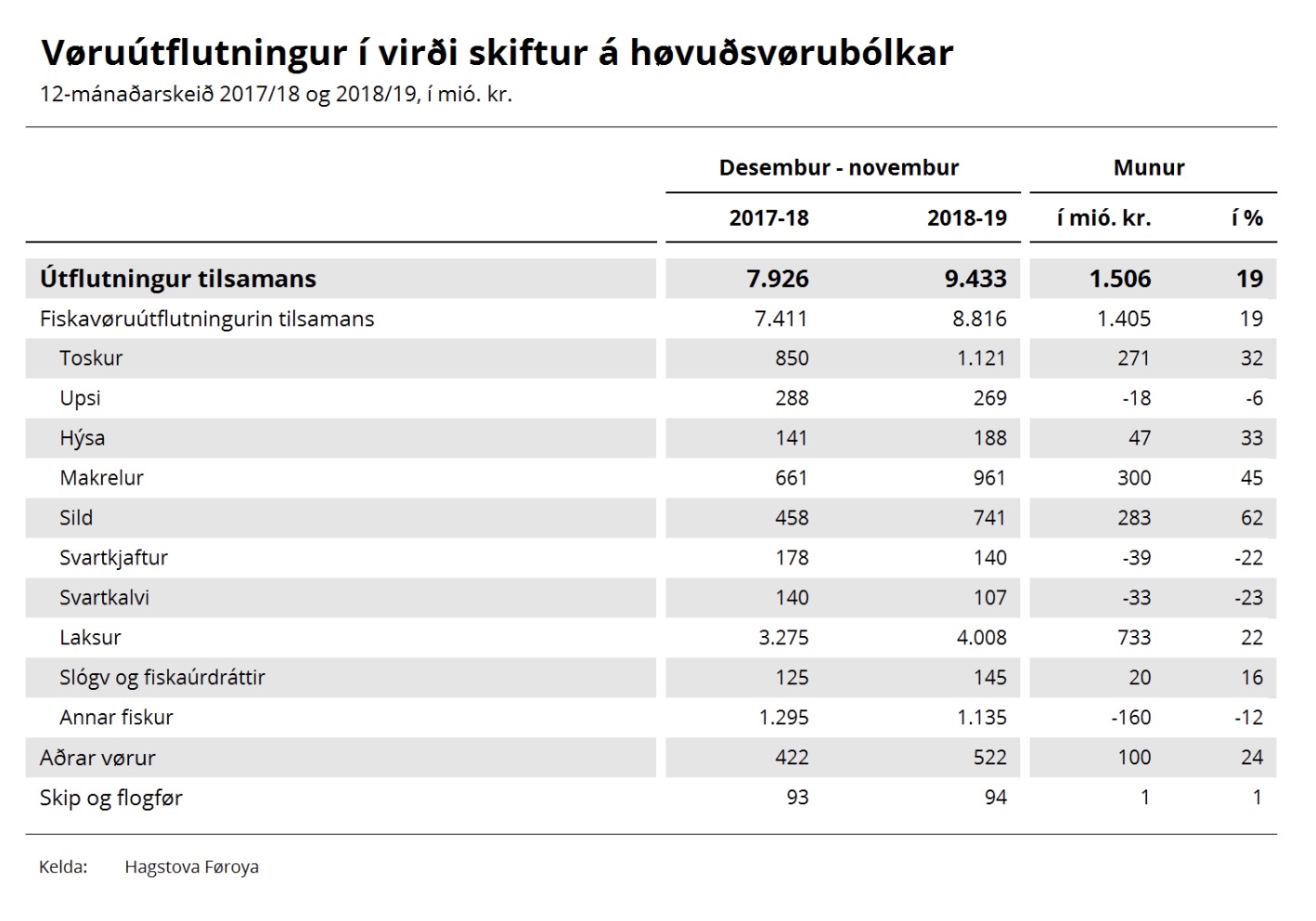 Vøruútflutningur í virði skiftur á høvuðsvørubólkar

12-mánaðarskeið 2017/18 og 2018/19, í mió. kr.

| | Desembur - novembur | | Munur | |
|---|---|---|---|---|
| | 2017-18 | 2018-19 | í mió. kr. | í % |
| Útflutningur tilsamans | 7.926 | 9.433 | 1.506 | 19 |
| Fiskavøruútflutningurin tilsamans | 7.411 | 8.816 | 1.405 | 19 |
| Toskur | 850 | 1.121 | 271 | 32 |
| Upsi | 288 | 269 | -18 | -6 |
| Hýsa | 141 | 188 | 47 | 33 |
| Makrelur | 661 | 961 | 300 | 45 |
| Sild | 458 | 741 | 283 | 62 |
| Svartkjaftur | 178 | 140 | -39 | -22 |
| Svartkalvi | 140 | 107 | -33 | -23 |
| Laksur | 3.275 | 4.008 | 733 | 22 |
| Slógv og fiskaúrdráttir | 125 | 145 | 20 | 16 |
| Annar fiskur | 1.295 | 1.135 | -160 | -12 |
| Aðrar vørur | 422 | 522 | 100 | 24 |
| Skip og flogfør | 93 | 94 | 1 | 1 |

Kelda: Hagstova Føroya